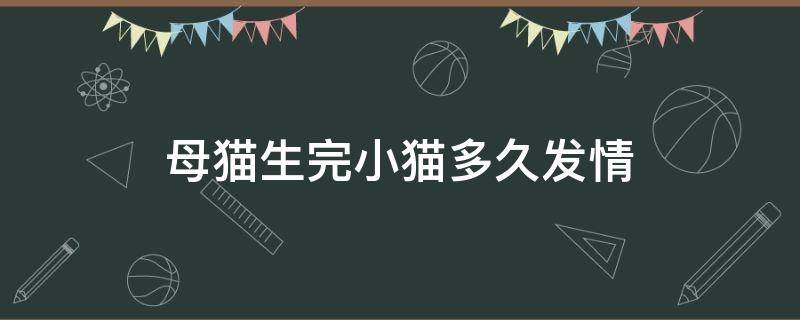 母猫生完小猫多久发情